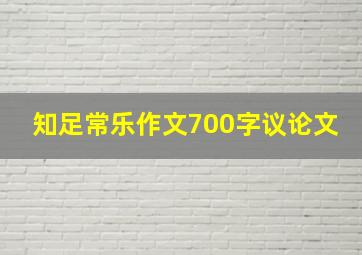 知足常乐作文700字议论文